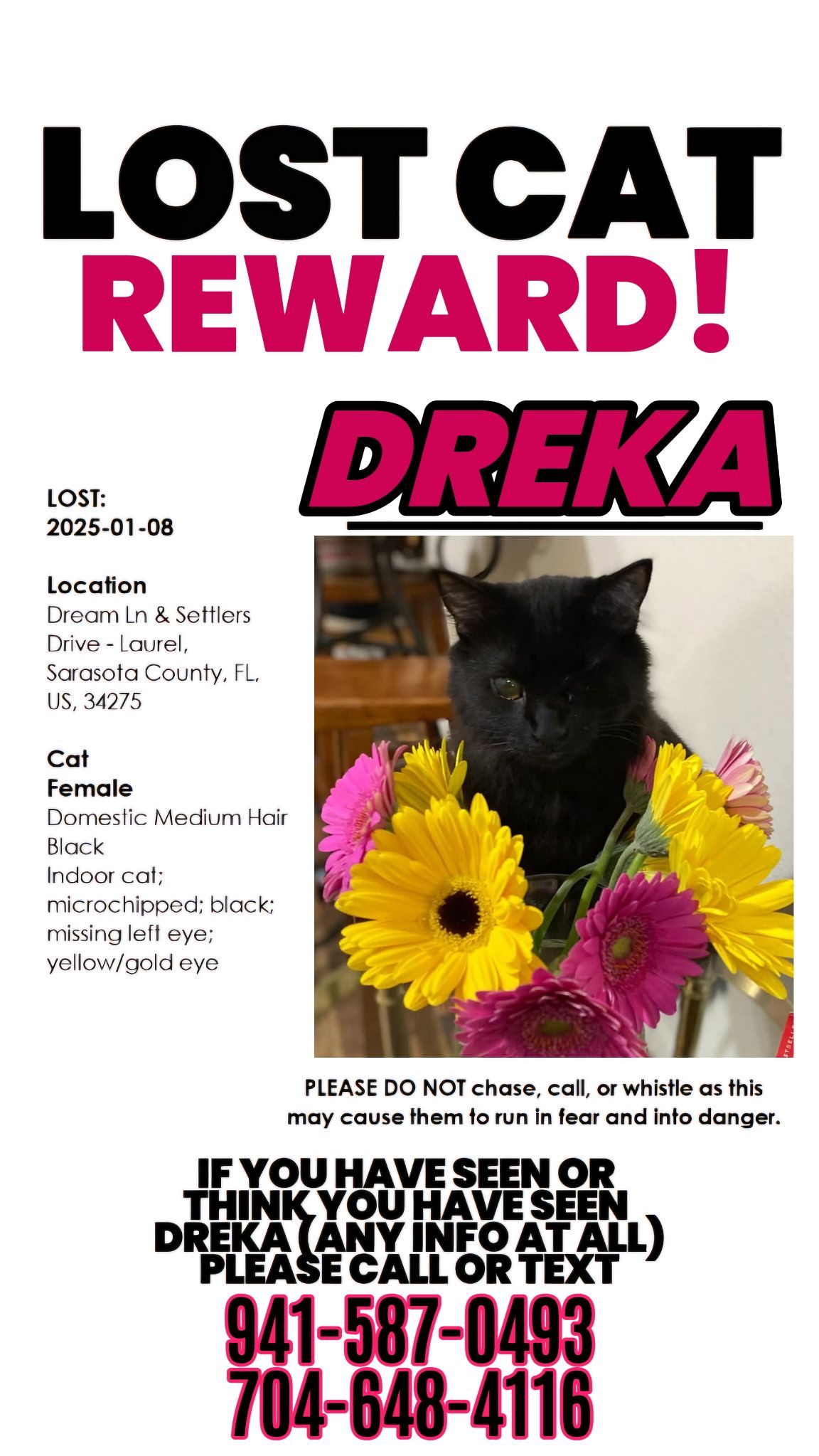 LOST CAT
REWARD!

DREKA

LOST:
2025-01-08

Location
Dream Ln & Settlers Drive - Laurel, Sarasota County, FL, US, 34275

Cat
Female
Domestic Medium Hair
Black
Indoor cat; microchipped; black; missing left eye; yellow/gold eye

PLEASE DO NOT chase, call, or whistle as this may cause them to run in fear and into danger.

IF YOU HAVE SEEN OR THINK YOU HAVE SEEN DREKA (ANY INFO AT ALL) PLEASE CALL OR TEXT
941-587-0493
704-648-4116